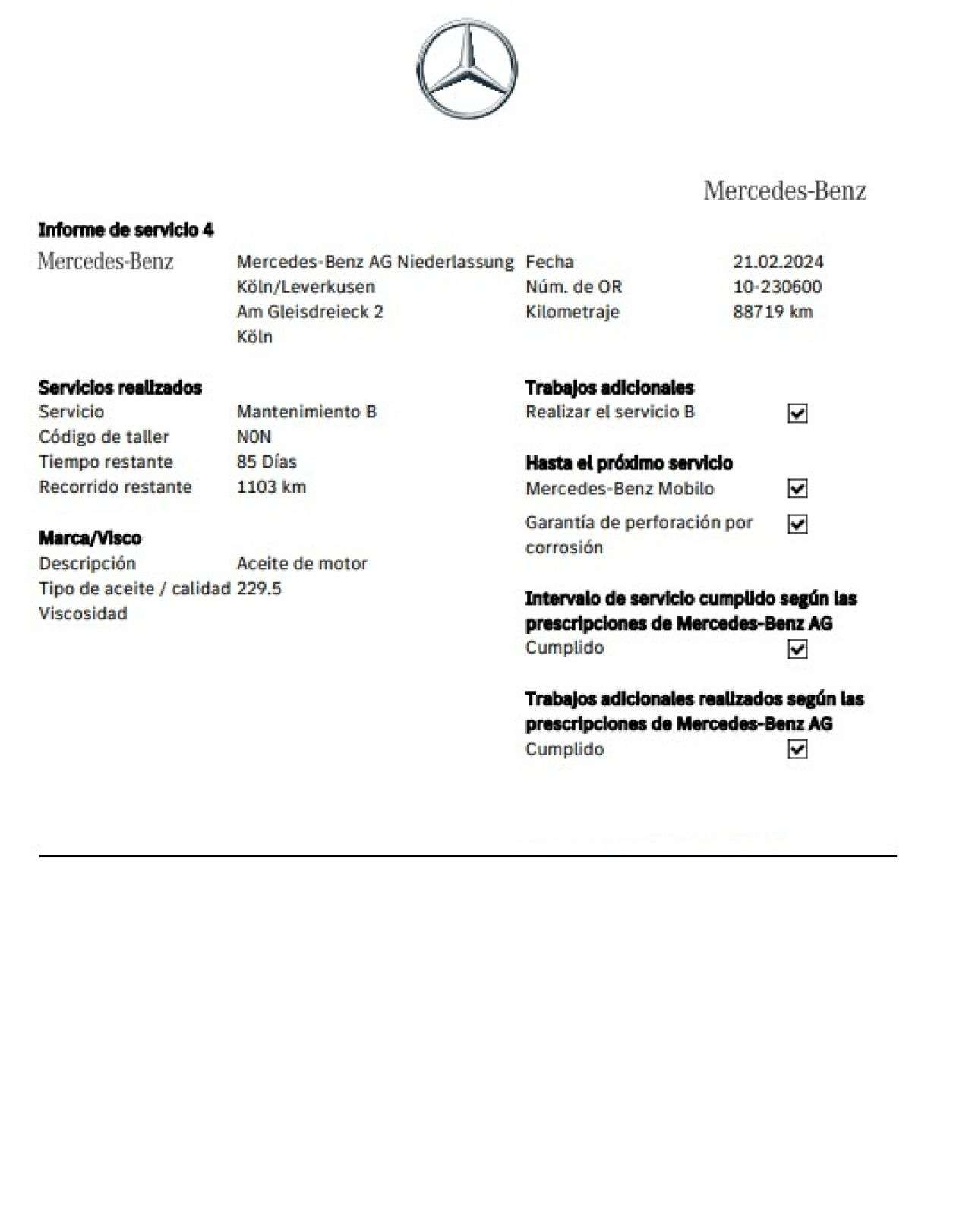 Mercedes-Benz

Informe de servicio 4

Mercedes-Benz

Mercedes-Benz AG Niederlassung Köln/Leverkusen
Am Gleisdreieck 2
Köln

Fecha 21.02.2024
Núm. de OR 10-230600
Kilometraje 88719 km

Servicios realizados
Servicio Mantenimiento B
Código de taller NON
Tiempo restante 85 Días
Recorrido restante 1103 km

Marca/Visco
Descripción Aceite de motor
Tipo de aceite / calidad 229.5
Viscosidad

Trabajos adicionales
Realizar el servicio B ☑

Hasta el próximo servicio
Mercedes-Benz Mobilo ☑
Garantía de perforación por corrosión ☑

Intervalo de servicio cumplido según las prescripciones de Mercedes-Benz AG
Cumplido ☑

Trabajos adicionales realizados según las prescripciones de Mercedes-Benz AG
Cumplido ☑